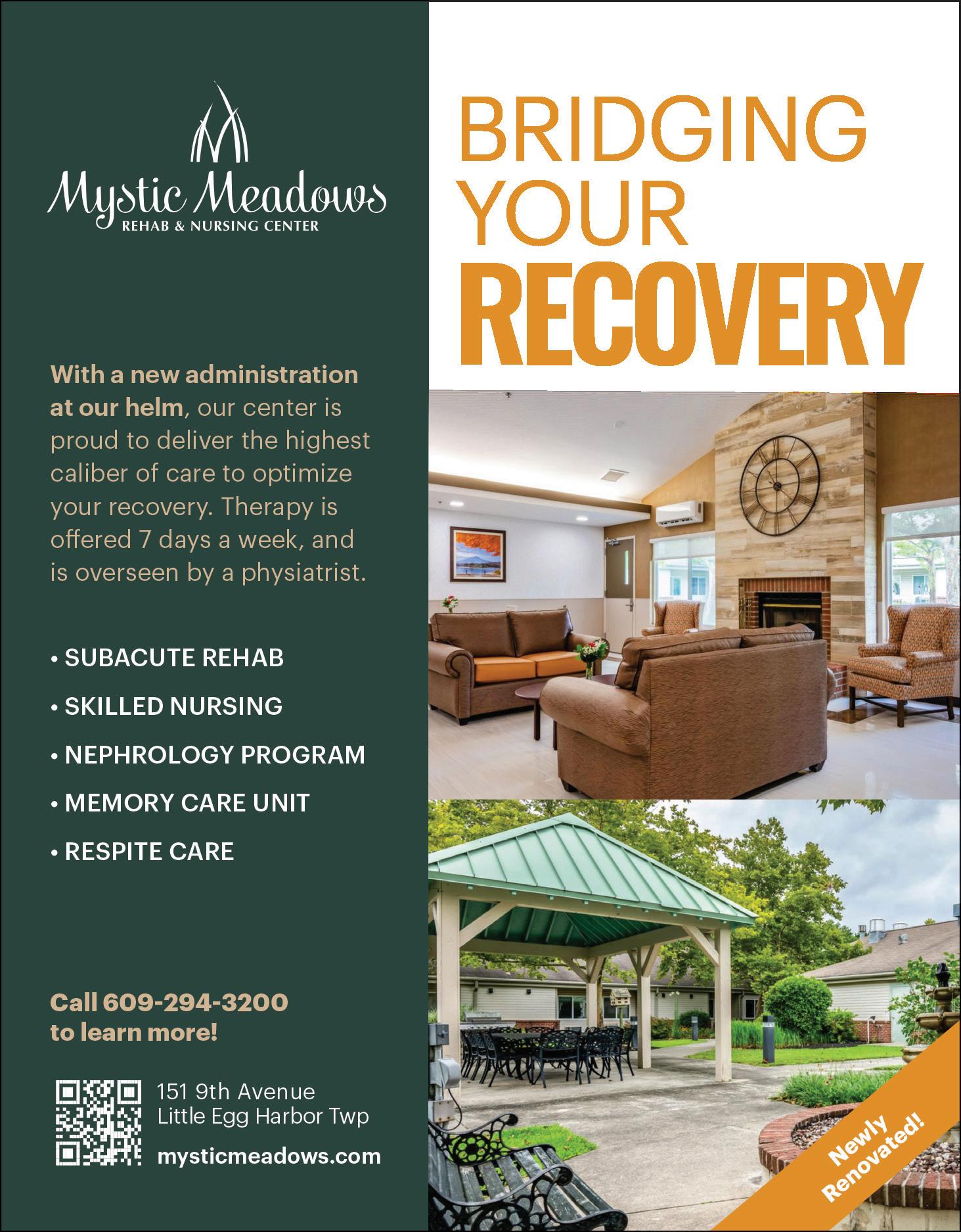 Mystic Meadows
REHAB & NURSING CENTER

With a new administration at our helm, our center is proud to deliver the highest caliber of care to optimize your recovery. Therapy is offered 7 days a week, and is overseen by a physiatrist.

• SUBACUTE REHAB
• SKILLED NURSING
• NEPHROLOGY PROGRAM
• MEMORY CARE UNIT
• RESPITE CARE

Call 609-294-3200
to learn more!

151 9th Avenue
Little Egg Harbor Twp
mysticmeadows.com

BRIDGING
YOUR
RECOVERY

Newly
Renovated!